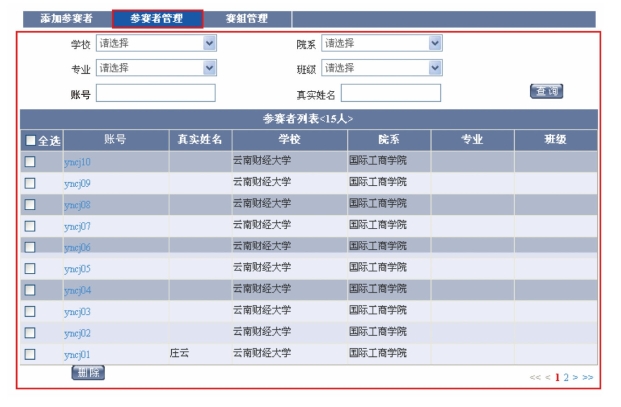 添加参赛者　参赛者管理　赛组管理

学校 请选择
院系 请选择
专业 请选择
班级 请选择
账号
真实姓名
查询

参赛者列表<15人>

| 全选 | 账号 | 真实姓名 | 学校 | 院系 | 专业 | 班级 |
|---|---|---|---|---|---|---|
| | yncj10 | | 云南财经大学 | 国际工商学院 | | |
| | yncj09 | | 云南财经大学 | 国际工商学院 | | |
| | yncj08 | | 云南财经大学 | 国际工商学院 | | |
| | yncj07 | | 云南财经大学 | 国际工商学院 | | |
| | yncj06 | | 云南财经大学 | 国际工商学院 | | |
| | yncj05 | | 云南财经大学 | 国际工商学院 | | |
| | yncj04 | | 云南财经大学 | 国际工商学院 | | |
| | yncj03 | | 云南财经大学 | 国际工商学院 | | |
| | yncj02 | | 云南财经大学 | 国际工商学院 | | |
| | yncj01 | 庄云 | 云南财经大学 | 国际工商学院 | | |

删除

<< < 1 2 > >>